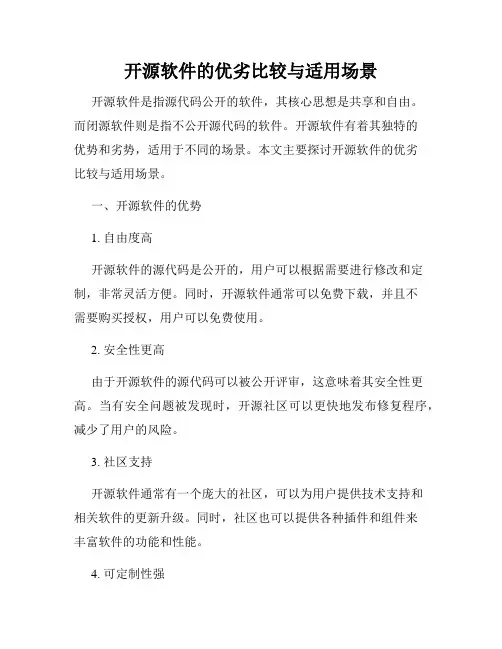 开源软件的优劣比较与适用场景

开源软件是指源代码公开的软件，其核心思想是共享和自由。而闭源软件则是指不公开源代码的软件。开源软件有着其独特的优势和劣势，适用于不同的场景。本文主要探讨开源软件的优劣比较与适用场景。

一、开源软件的优势

1. 自由度高

开源软件的源代码是公开的，用户可以根据需要进行修改和定制，非常灵活方便。同时，开源软件通常可以免费下载，并且不需要购买授权，用户可以免费使用。

2. 安全性更高

由于开源软件的源代码可以被公开评审，这意味着其安全性更高。当有安全问题被发现时，开源社区可以更快地发布修复程序，减少了用户的风险。

3. 社区支持

开源软件通常有一个庞大的社区，可以为用户提供技术支持和相关软件的更新升级。同时，社区也可以提供各种插件和组件来丰富软件的功能和性能。

4. 可定制性强